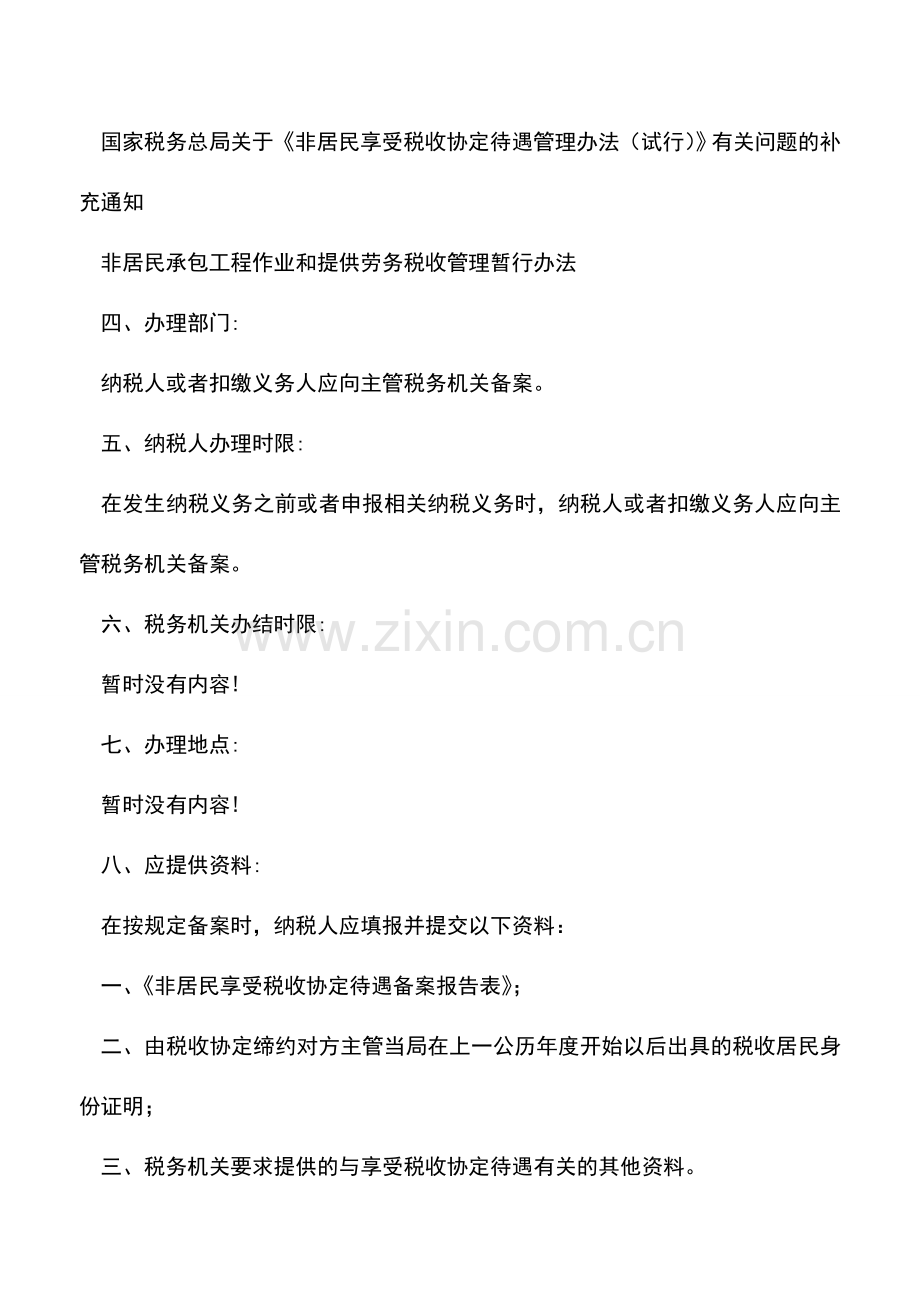 国家税务总局关于《非居民享受税收协定待遇管理办法（试行)》有关问题的补充通知

非居民承包工程作业和提供劳务税收管理暂行办法

四、办理部门:

纳税人或者扣缴义务人应向主管税务机关备案。

五、纳税人办理时限:

在发生纳税义务之前或者申报相关纳税义务时，纳税人或者扣缴义务人应向主管税务机关备案。

六、税务机关办结时限:

www.zixin.com.cn

暂时没有内容!

七、办理地点:

暂时没有内容!

八、应提供资料:

在按规定备案时，纳税人应填报并提交以下资料：

一、《非居民享受税收协定待遇备案报告表》;

二、由税收协定缔约对方主管当局在上一公历年度开始以后出具的税收居民身份证明；

三、税务机关要求提供的与享受税收协定待遇有关的其他资料。